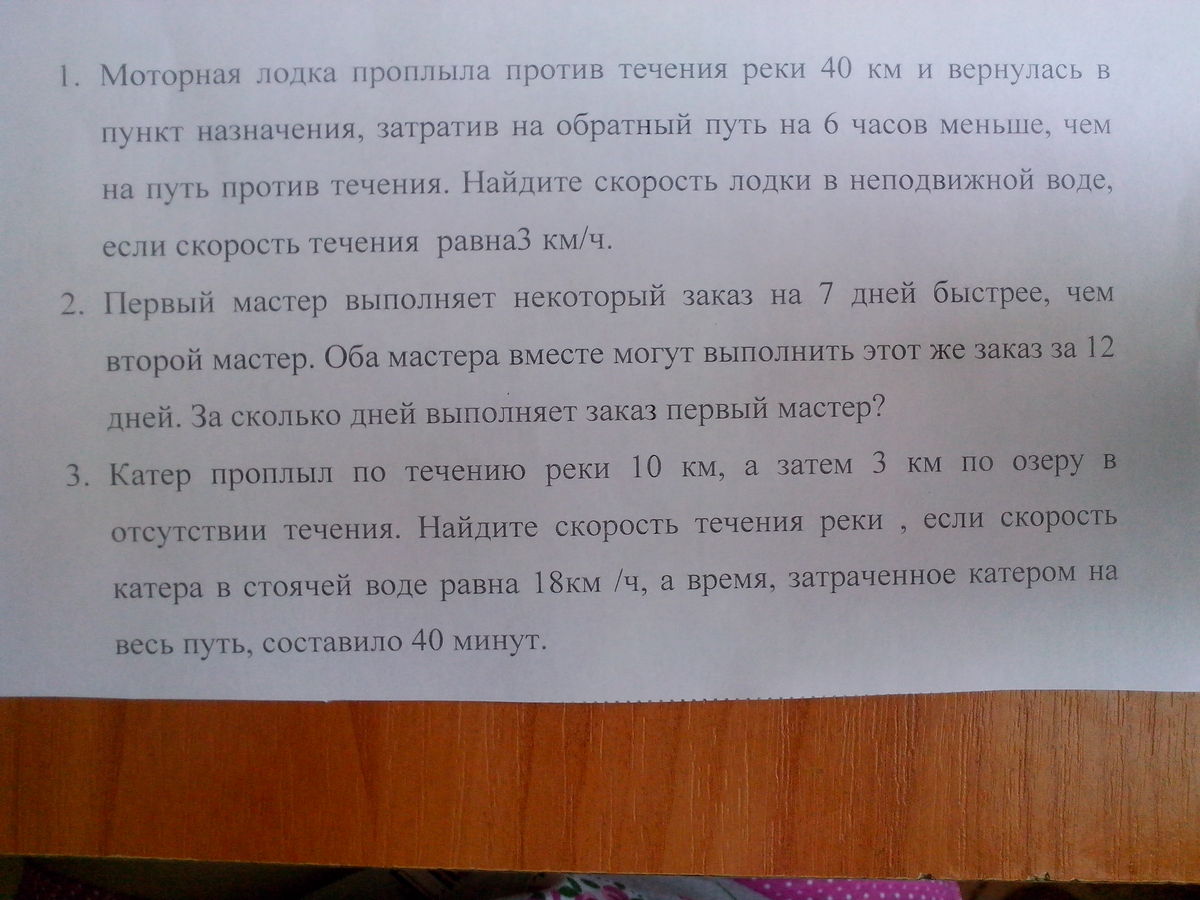 1. Моторная лодка проплыла против течения реки 40 км и вернулась в пункт назначения, затратив на обратный путь на 6 часов меньше, чем на путь против течения. Найдите скорость лодки в неподвижной воде, если скорость течения равна3 км/ч.

2. Первый мастер выполняет некоторый заказ на 7 дней быстрее, чем второй мастер. Оба мастера вместе могут выполнить этот же заказ за 12 дней. За сколько дней выполняет заказ первый мастер?

3. Катер проплыл по течению реки 10 км, а затем 3 км по озеру в отсутствии течения. Найдите скорость течения реки , если скорость катера в стоячей воде равна 18км /ч, а время, затраченное катером на весь путь, составило 40 минут.